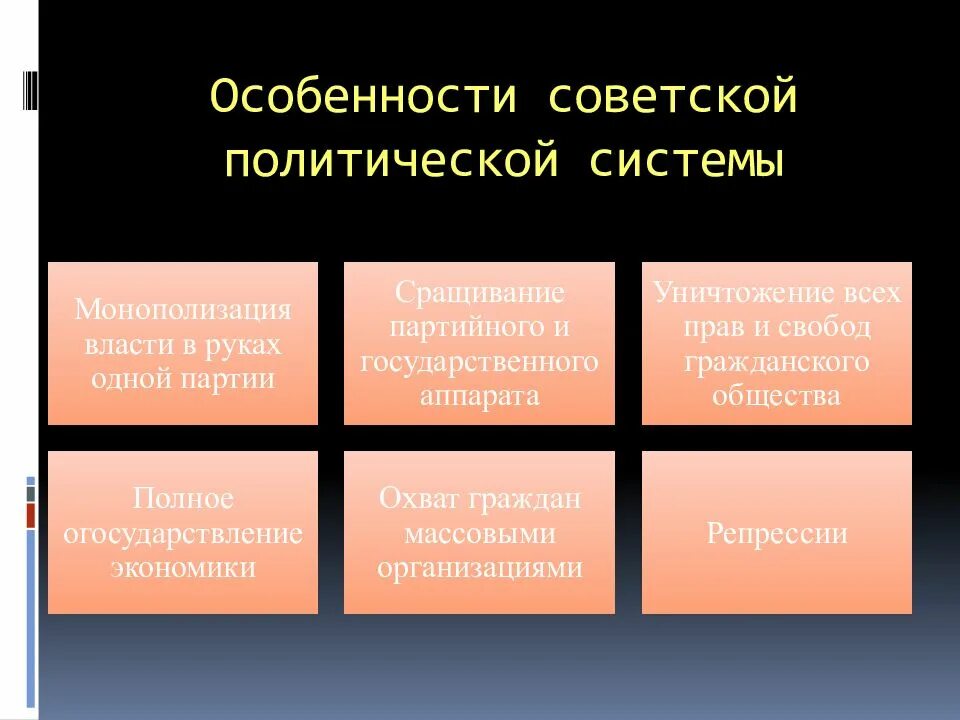 Особенности советской политической системы

Монополизация власти в руках одной партии

Сращивание партийного и государственного аппарата

Уничтожение всех прав и свобод гражданского общества

Полное огосударствление экономики

Охват граждан массовыми организациями

Репрессии